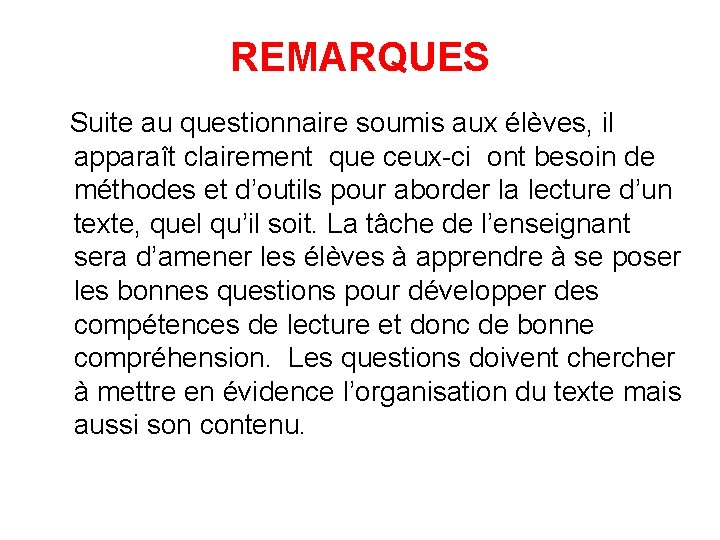 REMARQUES

Suite au questionnaire soumis aux élèves, il apparaît clairement que ceux-ci ont besoin de méthodes et d’outils pour aborder la lecture d’un texte, quel qu’il soit. La tâche de l’enseignant sera d’amener les élèves à apprendre à se poser les bonnes questions pour développer des compétences de lecture et donc de bonne compréhension. Les questions doivent chercher à mettre en évidence l’organisation du texte mais aussi son contenu.